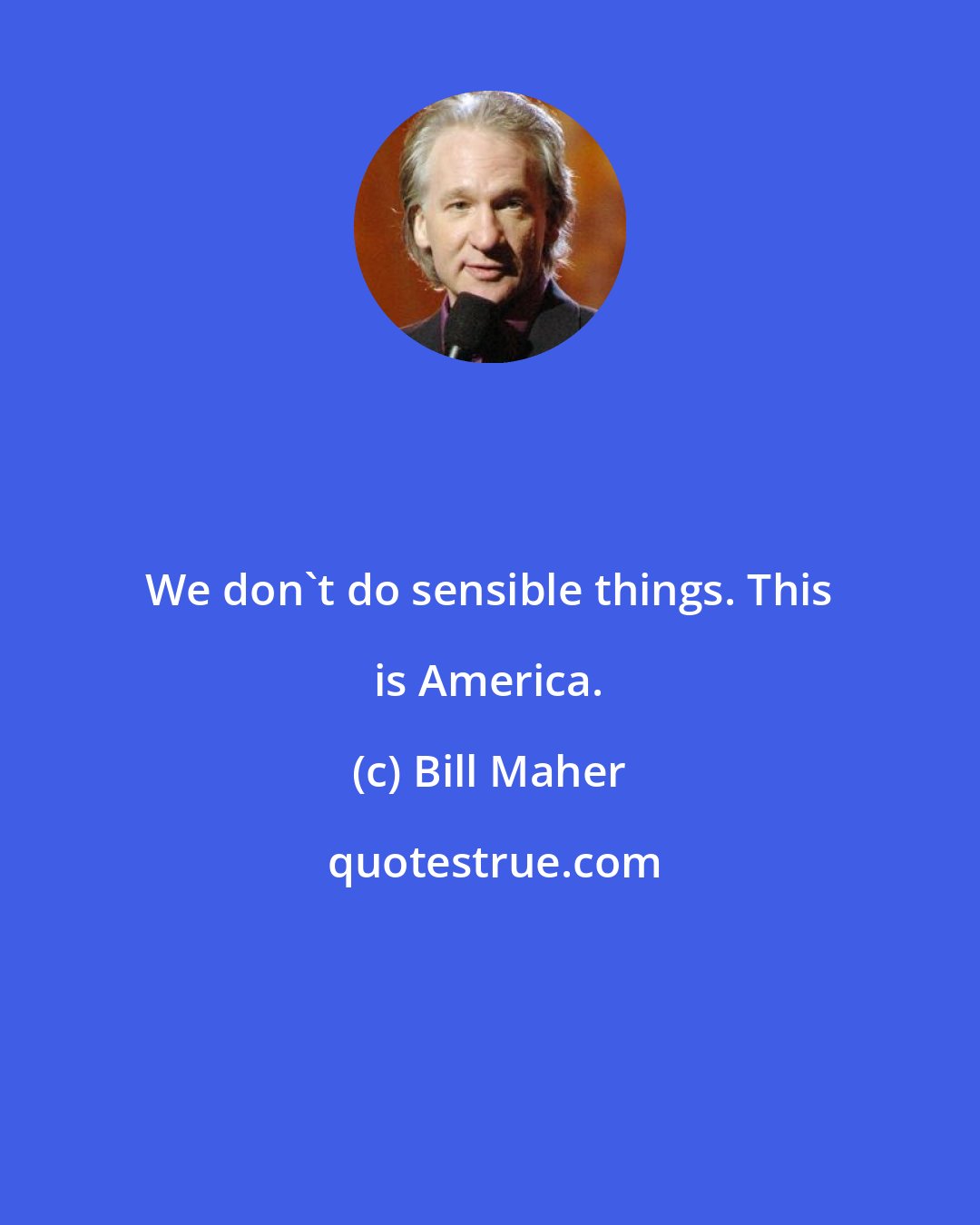 We don`t do sensible things. This is America.

(c) Bill Maher

quotestrue.com